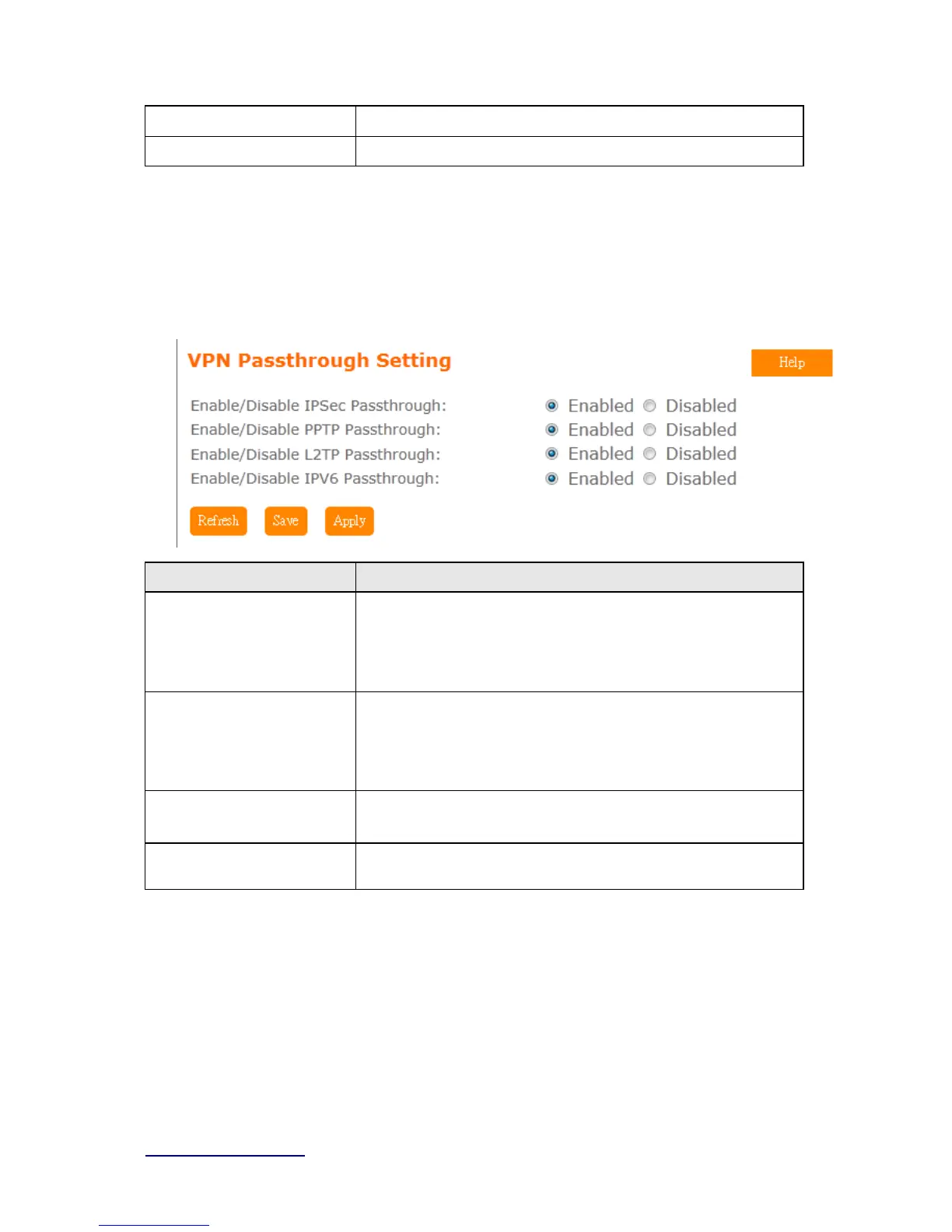 VPN Passthrough Setting

Help

Enable/Disable IPSec Passthrough: Enabled Disabled
Enable/Disable PPTP Passthrough: Enabled Disabled
Enable/Disable L2TP Passthrough: Enabled Disabled
Enable/Disable IPV6 Passthrough: Enabled Disabled

Refresh Save Apply